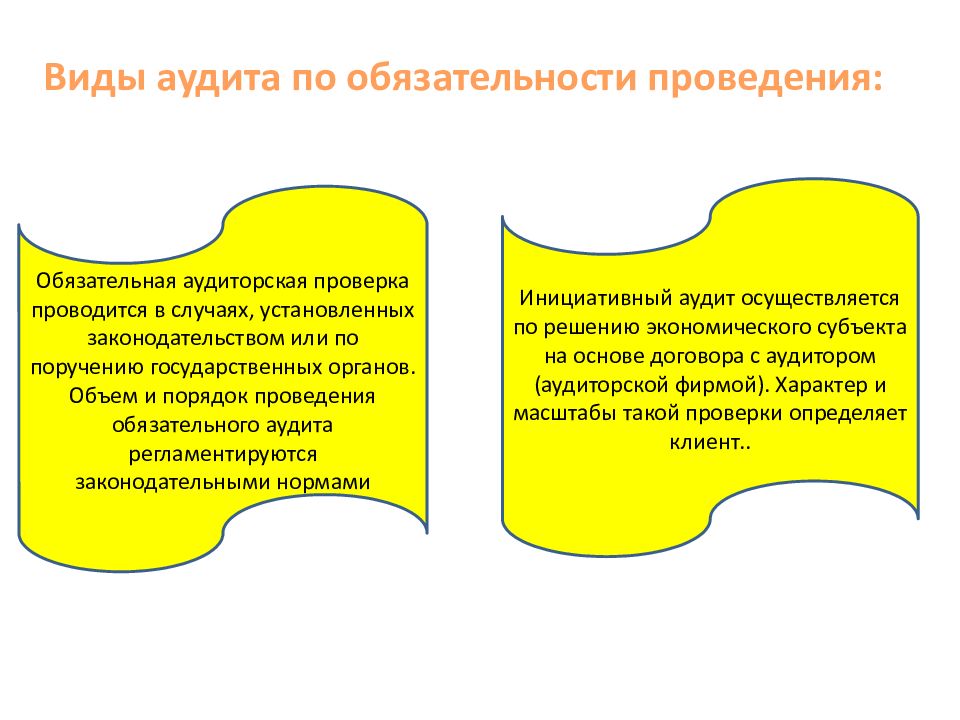 Виды аудита по обязательности проведения:

Обязательная аудиторская проверка проводится в случаях, установленных законодательством или по поручению государственных органов. Объем и порядок проведения обязательного аудита регламентируются законодательными нормами

Инициативный аудит осуществляется по решению экономического субъекта на основе договора с аудитором (аудиторской фирмой). Характер и масштабы такой проверки определяет клиент..